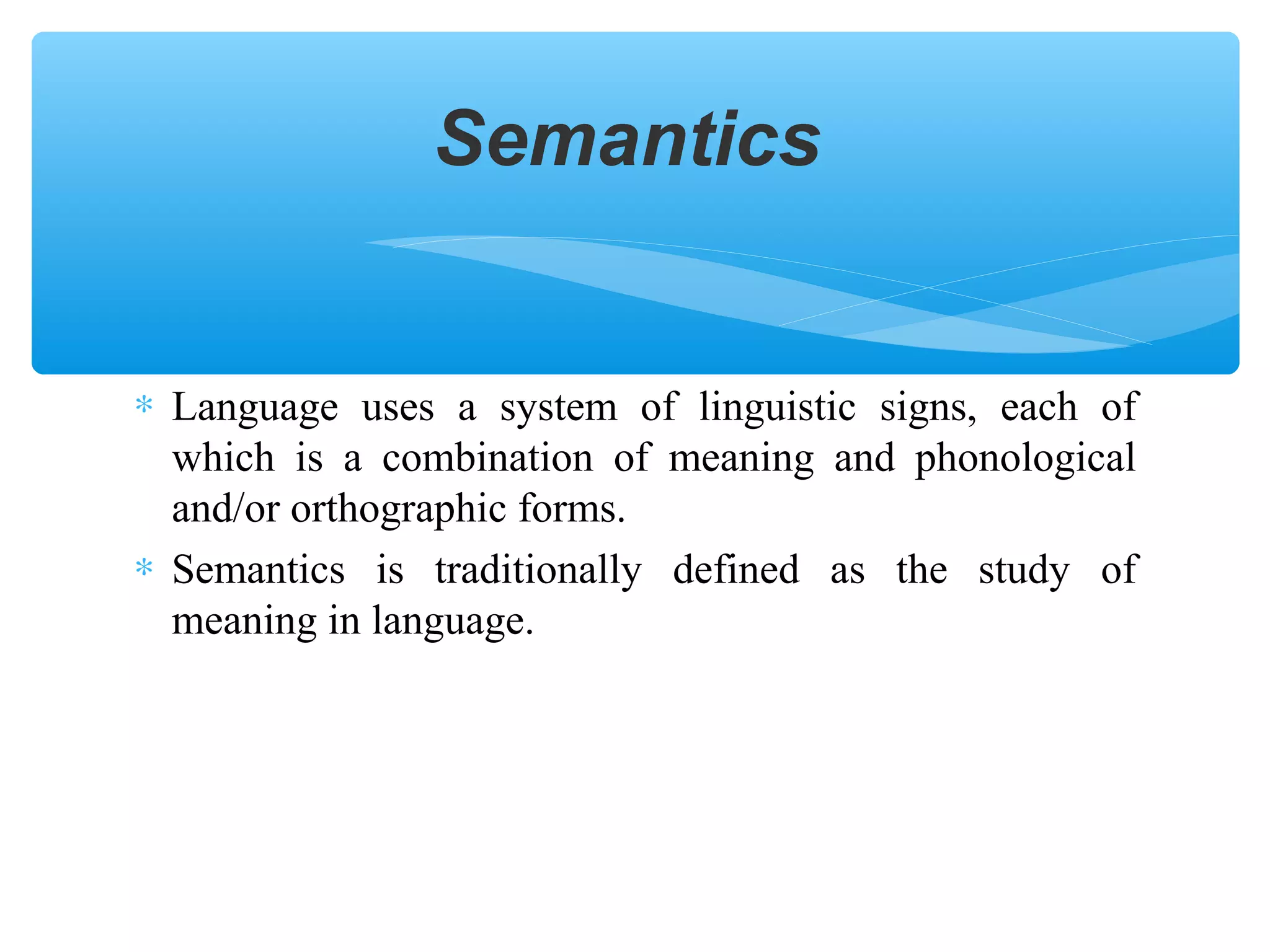 Semantics

* Language uses a system of linguistic signs, each of which is a combination of meaning and phonological and/or orthographic forms.

* Semantics is traditionally defined as the study of meaning in language.